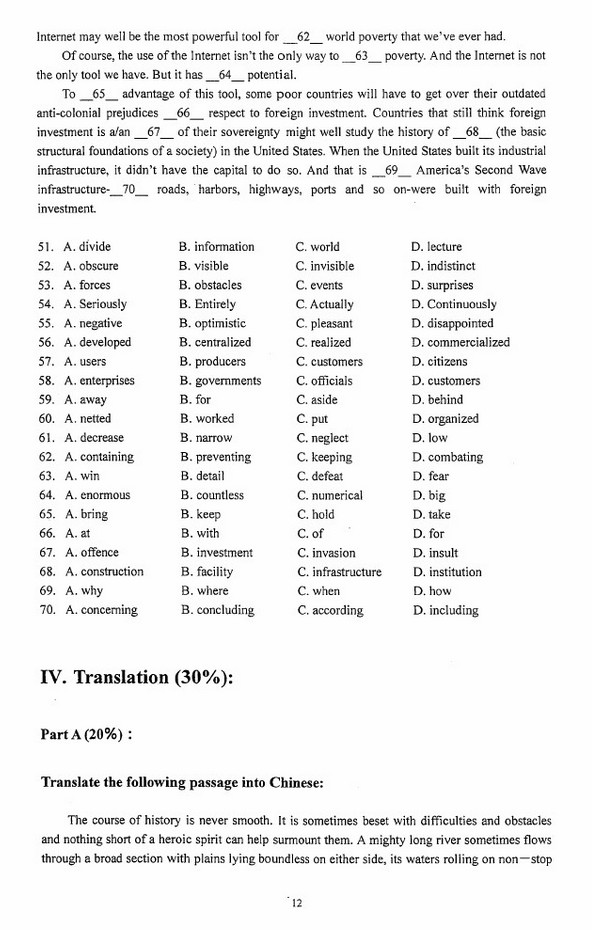 Internet may well be the most powerful tool for __62__ world poverty that we've ever had.

Of course, the use of the Internet isn't the only way to __63__ poverty. And the Internet is not the only tool we have. But it has __64__ potential.

To __65__ advantage of this tool, some poor countries will have to get over their outdated anti-colonial prejudices __66__ respect to foreign investment. Countries that still think foreign investment is a/an __67__ of their sovereignty might well study the history of __68__ (the basic structural foundations of a society) in the United States. When the United States built its industrial infrastructure, it didn't have the capital to do so. And that is __69__ America's Second Wave infrastructure-__70__ roads, harbors, highways, ports and so on-were built with foreign investment.

51. A. divide B. information C. world D. lecture
52. A. obscure B. visible C. invisible D. indistinct
53. A. forces B. obstacles C. events D. surprises
54. A. Seriously B. Entirely C. Actually D. Continuously
55. A. negative B. optimistic C. pleasant D. disappointed
56. A. developed B. centralized C. realized D. commercialized
57. A. users B. producers C. customers D. citizens
58. A. enterprises B. governments C. officials D. customers
59. A. away B. for C. aside D. behind
60. A. netted B. worked C. put D. organized
61. A. decrease B. narrow C. neglect D. low
62. A. containing B. preventing C. keeping D. combating
63. A. win B. detail C. defeat D. fear
64. A. enormous B. countless C. numerical D. big
65. A. bring B. keep C. hold D. take
66. A. at B. with C. of D. for
67. A. offence B. investment C. invasion D. insult
68. A. construction B. facility C. infrastructure D. institution
69. A. why B. where C. when D. how
70. A. concerning B. concluding C. according D. including

IV. Translation (30%):

Part A (20%) :

Translate the following passage into Chinese:

The course of history is never smooth. It is sometimes beset with difficulties and obstacles and nothing short of a heroic spirit can help surmount them. A mighty long river sometimes flows through a broad section with plains lying boundless on either side, its waters rolling on non—stop

12